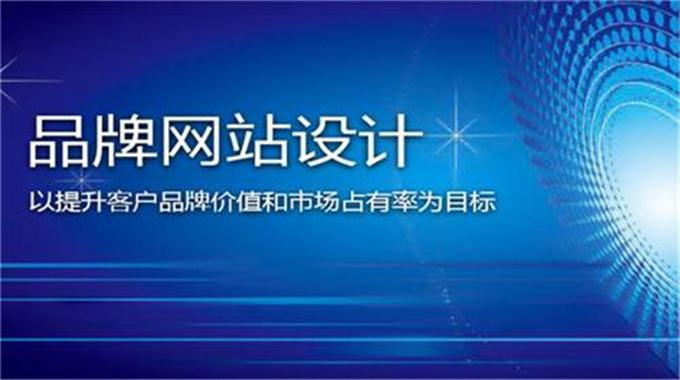 品牌网站设计

以提升客户品牌价值和市场占有率为目标